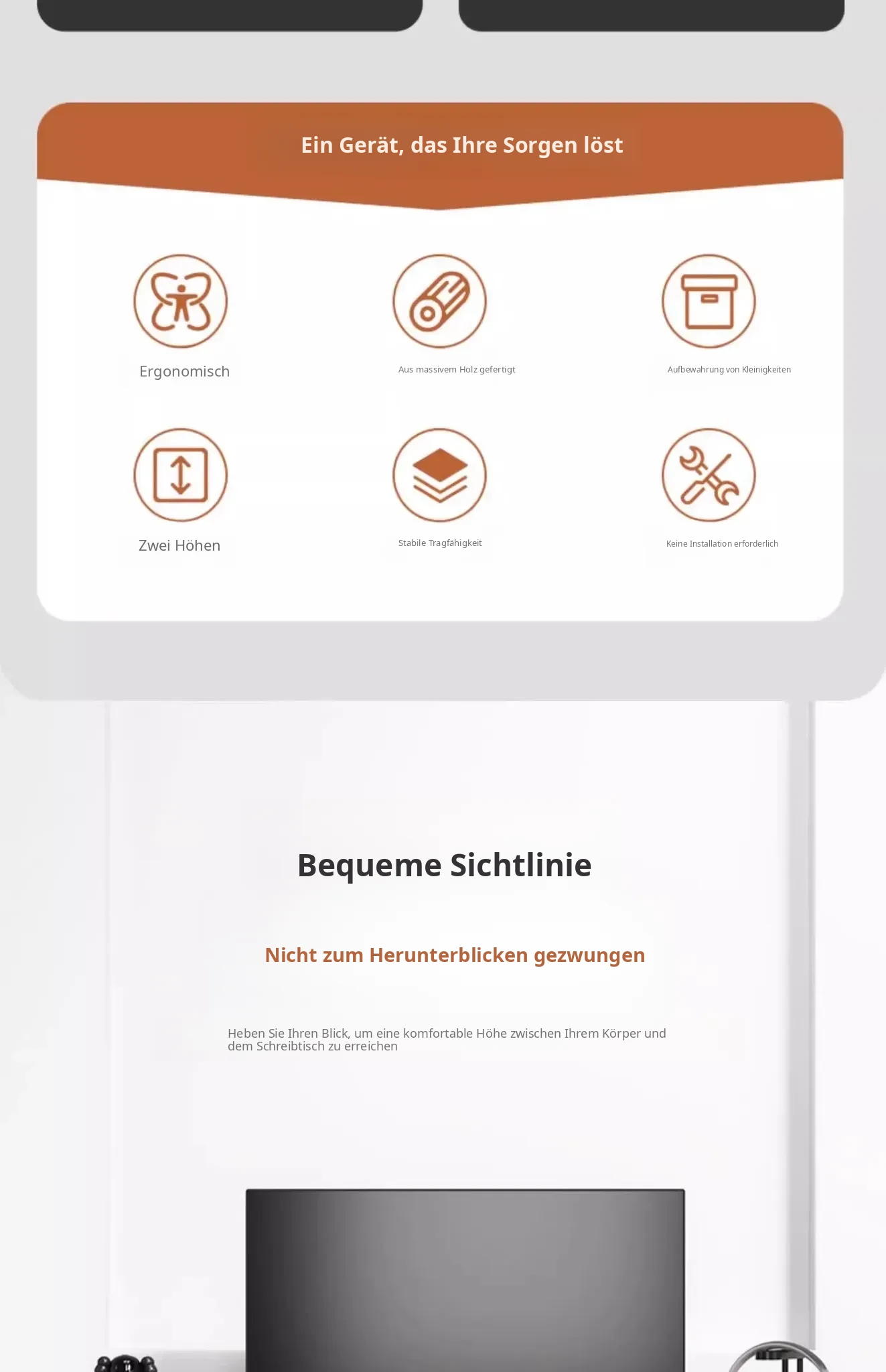 Ein Gerät, das Ihre Sorgen löst

Ergonomisch

Aus massivem Holz gefertigt

Aufbewahrung von Kleinigkeiten

Zwei Höhen

Stabile Tragfähigkeit

Keine Installation erforderlich

Bequeme Sichtlinie

Nicht zum Herunterblicken gezwungen

Heben Sie Ihren Blick, um eine komfortable Höhe zwischen Ihrem Körper und dem Schreibtisch zu erreichen